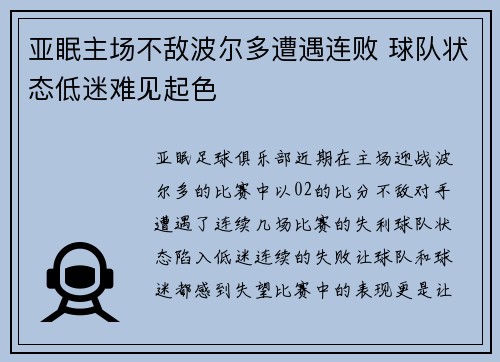 亚眠主场不敌波尔多遭遇连败 球队状态低迷难见起色

亚眠足球俱乐部近期在主场迎战波尔多的比赛中以02的比分不敌对手遭遇了连续几场比赛的失利球队状态陷入低迷连续的失败让球队和球迷都感到失望比赛中的表现更是让